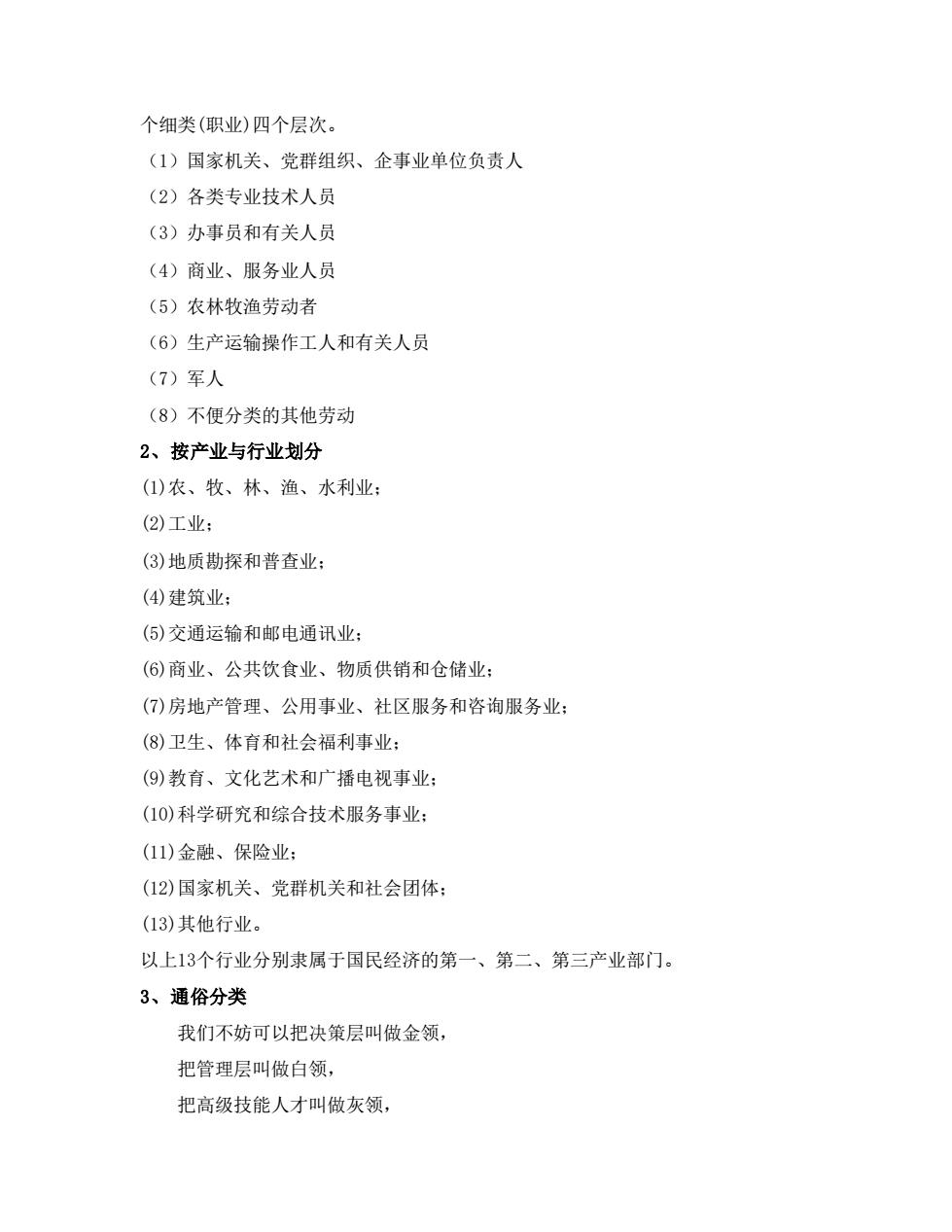 个细类(职业)四个层次。

（1）国家机关、党群组织、企事业单位负责人

（2）各类专业技术人员

（3）办事员和有关人员

（4）商业、服务业人员

（5）农林牧渔劳动者

（6）生产运输操作工人和有关人员

（7）军人

（8）不便分类的其他劳动

2、按产业与行业划分

(1)农、牧、林、渔、水利业；

(2)工业；

(3)地质勘探和普查业；

(4)建筑业；

(5)交通运输和邮电通讯业；

(6)商业、公共饮食业、物质供销和仓储业；

(7)房地产管理、公用事业、社区服务和咨询服务业；

(8)卫生、体育和社会福利事业；

(9)教育、文化艺术和广播电视事业；

(10)科学研究和综合技术服务事业；

(11)金融、保险业；

(12)国家机关、党群机关和社会团体；

(13)其他行业。

以上13个行业分别隶属于国民经济的第一、第二、第三产业部门。

3、通俗分类

我们不妨可以把决策层叫做金领，

把管理层叫做白领，

把高级技能人才叫做灰领，